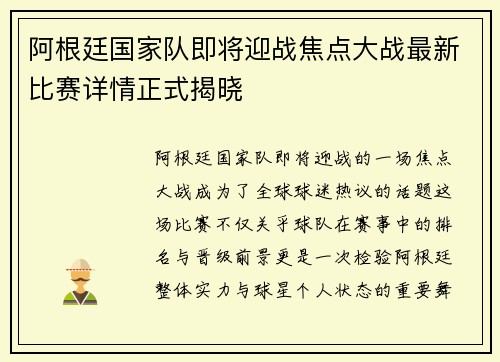 阿根廷国家队即将迎战焦点大战最新比赛详情正式揭晓

阿根廷国家队即将迎战的一场焦点大战成为了全球球迷热议的话题这场比赛不仅关乎球队在赛事中的排名与晋级前景更是一次检验阿根廷整体实力与球星个人状态的重要舞